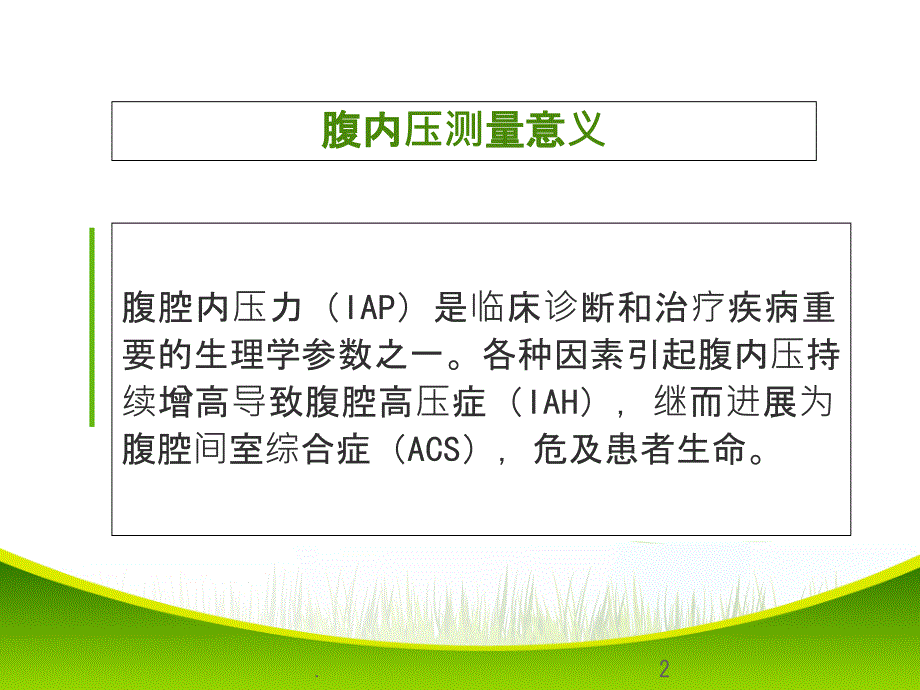 腹内压测量意义

腹腔内压力（IAP）是临床诊断和治疗疾病重要的生理学参数之一。各种因素引起腹内压持续增高导致腹腔高压症（IAH），继而进展为腹腔间室综合症（ACS），危及患者生命。

.

2